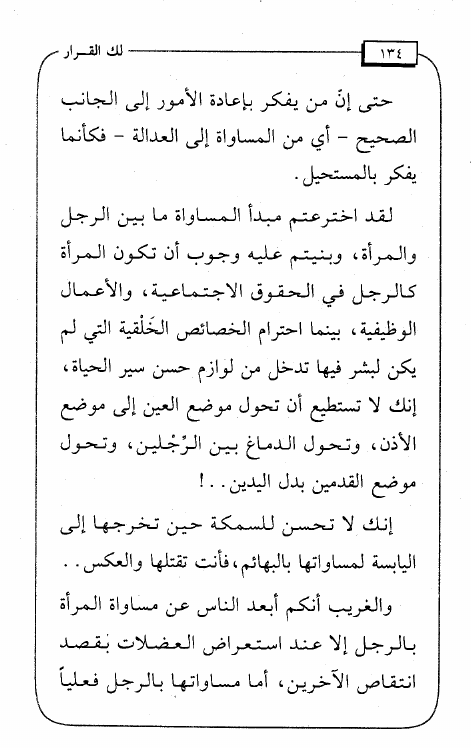 ١٣٤ لك القرار

حتى إنّ من يفكر بإعادة الأمور إلى الجانب الصحيح – أي من المساواة إلى العدالة – فكأنما يفكر بالمستحيل.

لقد اخترعتم مبدأ المساواة ما بين الرجل والمرأة، وبنيتم عليه وجوب أن تكون المرأة كالرجل في الحقوق الاجتماعية، والأعمال الوظيفية، بينما احترام الخصائص الخَلْقية التي لم يكن لبشر فيها تدخل من لوازم حسن سير الحياة، إنك لا تستطيع أن تحول موضع العين إلى موضع الأذن، وتحول الدماغ بين الرِّجْلين، وتحول موضع القدمين بدل اليدين..!

إنك لا تحسن للسمكة حين تخرجها إلى اليابسة لمساواتها بالبهائم، فأنت تقتلها والعكس..

والغريب أنكم أبعد الناس عن مساواة المرأة بالرجل إلا عند استعراض العضلات بقصد انتقاص الآخرين، أما مساواتها بالرجل فعلياً